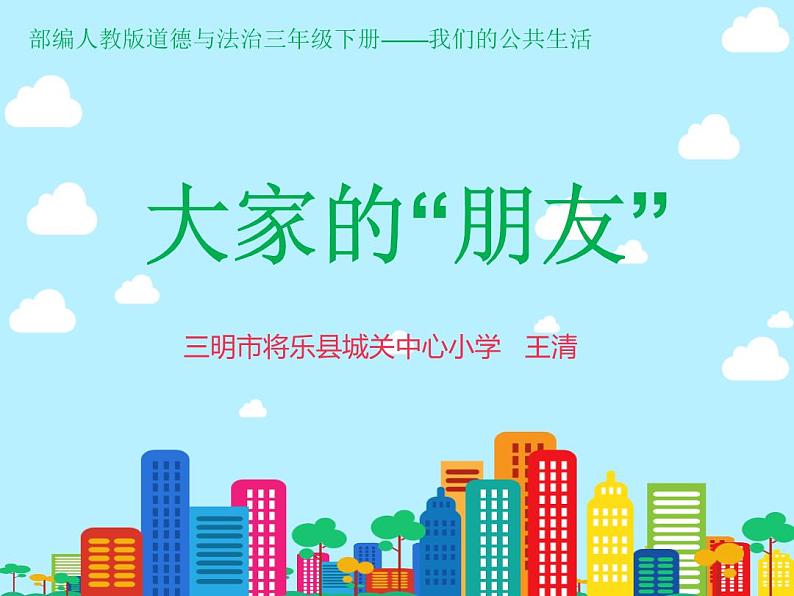 部编人教版道德与法治三年级下册——我们的公共生活

大家的“朋友”

三明市将乐县城关中心小学　王清